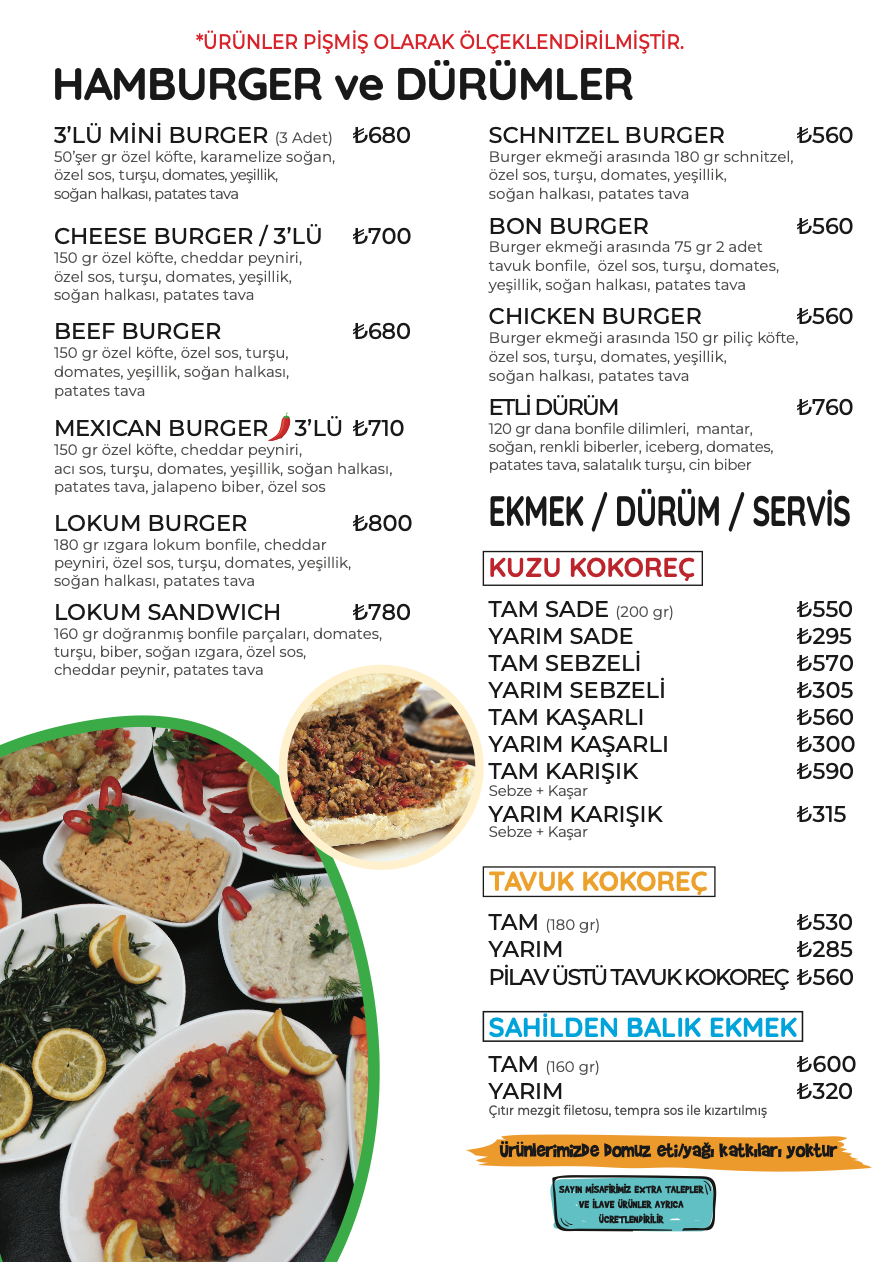 *ÜRÜNLER PİŞMİŞ OLARAK ÖLÇEKLENDİRİLMİŞTİR.

HAMBURGER ve DÜRÜMLER

3'LÜ MİNİ BURGER (3 Adet) ₺680
50'şer gr özel köfte, karamelize soğan, özel sos, turşu, domates, yeşillik, soğan halkası, patates tava

CHEESE BURGER / 3'LÜ ₺700
150 gr özel köfte, cheddar peyniri, özel sos, turşu, domates, yeşillik, soğan halkası, patates tava

BEEF BURGER ₺680
150 gr özel köfte, özel sos, turşu, domates, yeşillik, soğan halkası, patates tava

MEXICAN BURGER 3'LÜ ₺710
150 gr özel köfte, cheddar peyniri, acı sos, turşu, domates, yeşillik, soğan halkası, patates tava, jalapeno biber, özel sos

LOKUM BURGER ₺800
180 gr ızgara lokum bonfile, cheddar peyniri, özel sos, turşu, domates, yeşillik, soğan halkası, patates tava

LOKUM SANDWICH ₺780
160 gr doğranmış bonfile parçaları, domates, turşu, biber, soğan ızgara, özel sos, cheddar peynir, patates tava

SCHNITZEL BURGER ₺560
Burger ekmeği arasında 180 gr schnitzel, özel sos, turşu, domates, yeşillik, soğan halkası, patates tava

BON BURGER ₺560
Burger ekmeği arasında 75 gr 2 adet tavuk bonfile, özel sos, turşu, domates, yeşillik, soğan halkası, patates tava

CHICKEN BURGER ₺560
Burger ekmeği arasında 150 gr piliç köfte, özel sos, turşu, domates, yeşillik, soğan halkası, patates tava

ETLİ DÜRÜM ₺760
120 gr dana bonfile dilimleri, mantar, soğan, renkli biberler, iceberg, domates, patates tava, salatalık turşu, cin biber

EKMEK / DÜRÜM / SERVİS

KUZU KOKOREÇ

TAM SADE (200 gr) ₺550
YARIM SADE ₺295
TAM SEBZELİ ₺570
YARIM SEBZELİ ₺305
TAM KAŞARLI ₺560
YARIM KAŞARLI ₺300
TAM KARIŞIK ₺590
Sebze + Kaşar
YARIM KARIŞIK ₺315
Sebze + Kaşar

TAVUK KOKOREÇ

TAM (180 gr) ₺530
YARIM ₺285
PİLAV ÜSTÜ TAVUK KOKOREÇ ₺560

SAHİLDEN BALIK EKMEK

TAM (160 gr) ₺600
YARIM ₺320
Çıtır mezgit filetosu, tempra sos ile kızartılmış

Ürünlerimizde Domuz eti/yağı katkıları yoktur

SAYIN MİSAFİRİMİZ EXTRA TALEPLER VE İLAVE ÜRÜNLER AYRICA ÜCRETLENDİRİLİR